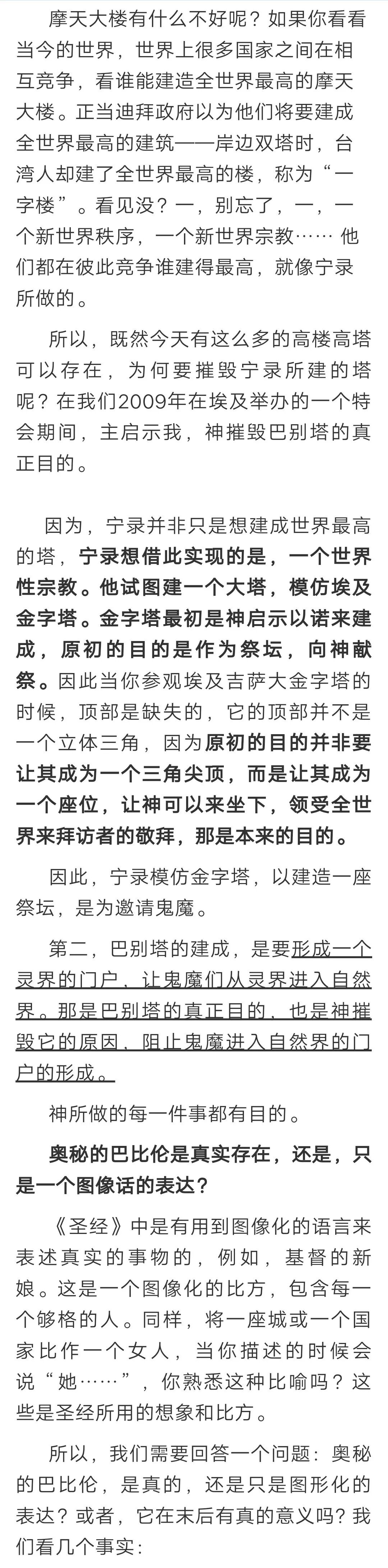 摩天大楼有什么不好呢？如果你看看当今的世界，世界上很多国家之间在相互竞争，看谁能建造全世界最高的摩天大楼。正当迪拜政府以为他们将要建成全世界最高的建筑——岸边双塔时，台湾人却建了全世界最高的楼，称为“一字楼”。看见没？一，别忘了，一，一个新世界秩序，一个新世界宗教…… 他们都在彼此竞争谁建得最高，就像宁录所做的。

所以，既然今天有这么多的高楼高塔可以存在，为何要摧毁宁录所建的塔呢？在我们2009年在埃及举办的一个特会期间，主启示我，神摧毁巴别塔的真正目的。

因为，宁录并非只是想建成世界最高的塔，宁录想借此实现的是，一个世界性宗教。他试图建一个大塔，模仿埃及金字塔。金字塔最初是神启示以诺来建成，原初的目的是作为祭坛，向神献祭。因此当你参观埃及吉萨大金字塔的时候，顶部是缺失的，它的顶部并不是一个立体三角，因为原初的目的并非要让其成为一个三角尖顶，而是让其成为一个座位，让神可以来坐下，领受全世界来拜访者的敬拜，那是本来的目的。

因此，宁录模仿金字塔，以建造一座祭坛，是为邀请鬼魔。

第二，巴别塔的建成，是要形成一个灵界的门户，让鬼魔们从灵界进入自然界。那是巴别塔的真正目的，也是神摧毁它的原因，阻止鬼魔进入自然界的门户的形成。

神所做的每一件事都有目的。

奥秘的巴比伦是真实存在，还是，只是一个图像话的表达？

《圣经》中是有用到图像化的语言来表述真实的事物的，例如，基督的新娘。这是一个图像化的比方，包含每一个够格的人。同样，将一座城或一个国家比作一个女人，当你描述的时候会说“她……”，你熟悉这种比喻吗？这些是圣经所用的想象和比方。

所以，我们需要回答一个问题：奥秘的巴比伦，是真的，还是只是图形化的表达？或者，它在末后有真的意义吗？我们看几个事实：